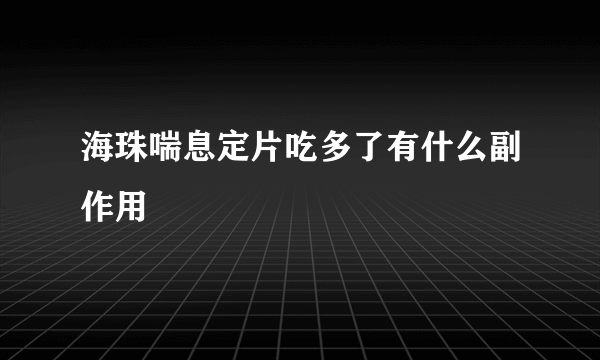 海珠喘息定片吃多了有什么副作用